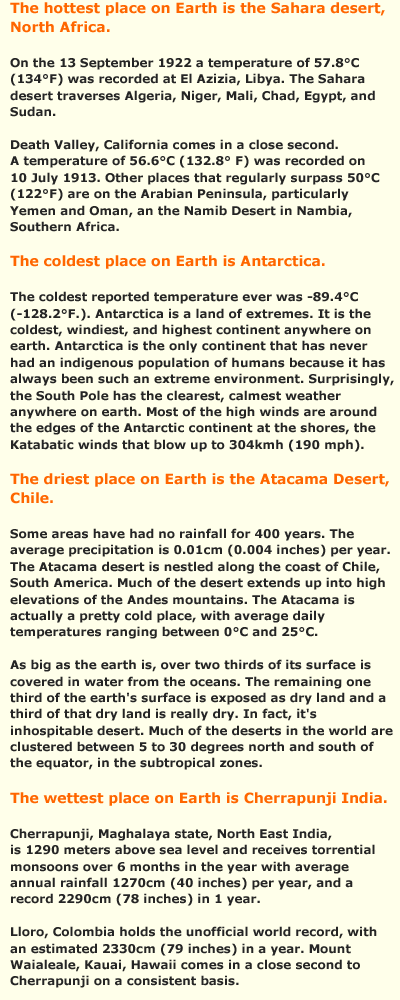 The hottest place on Earth is the Sahara desert, North Africa.

On the 13 September 1922 a temperature of 57.8°C (134°F) was recorded at El Azizia, Libya. The Sahara desert traverses Algeria, Niger, Mali, Chad, Egypt, and Sudan.

Death Valley, California comes in a close second. A temperature of 56.6°C (132.8° F) was recorded on 10 July 1913. Other places that regularly surpass 50°C (122°F) are on the Arabian Peninsula, particularly Yemen and Oman, an the Namib Desert in Nambia, Southern Africa.

The coldest place on Earth is Antarctica.

The coldest reported temperature ever was -89.4°C (-128.2°F.). Antarctica is a land of extremes. It is the coldest, windiest, and highest continent anywhere on earth. Antarctica is the only continent that has never had an indigenous population of humans because it has always been such an extreme environment. Surprisingly, the South Pole has the clearest, calmest weather anywhere on earth. Most of the high winds are around the edges of the Antarctic continent at the shores, the Katabatic winds that blow up to 304kmh (190 mph).

The driest place on Earth is the Atacama Desert, Chile.

Some areas have had no rainfall for 400 years. The average precipitation is 0.01cm (0.004 inches) per year. The Atacama desert is nestled along the coast of Chile, South America. Much of the desert extends up into high elevations of the Andes mountains. The Atacama is actually a pretty cold place, with average daily temperatures ranging between 0°C and 25°C.

As big as the earth is, over two thirds of its surface is covered in water from the oceans. The remaining one third of the earth's surface is exposed as dry land and a third of that dry land is really dry. In fact, it's inhospitable desert. Much of the deserts in the world are clustered between 5 to 30 degrees north and south of the equator, in the subtropical zones.

The wettest place on Earth is Cherrapunji India.

Cherrapunji, Maghalaya state, North East India, is 1290 meters above sea level and receives torrential monsoons over 6 months in the year with average annual rainfall 1270cm (40 inches) per year, and a record 2290cm (78 inches) in 1 year.

Lloro, Colombia holds the unofficial world record, with an estimated 2330cm (79 inches) in a year. Mount Waialeale, Kauai, Hawaii comes in a close second to Cherrapunji on a consistent basis.